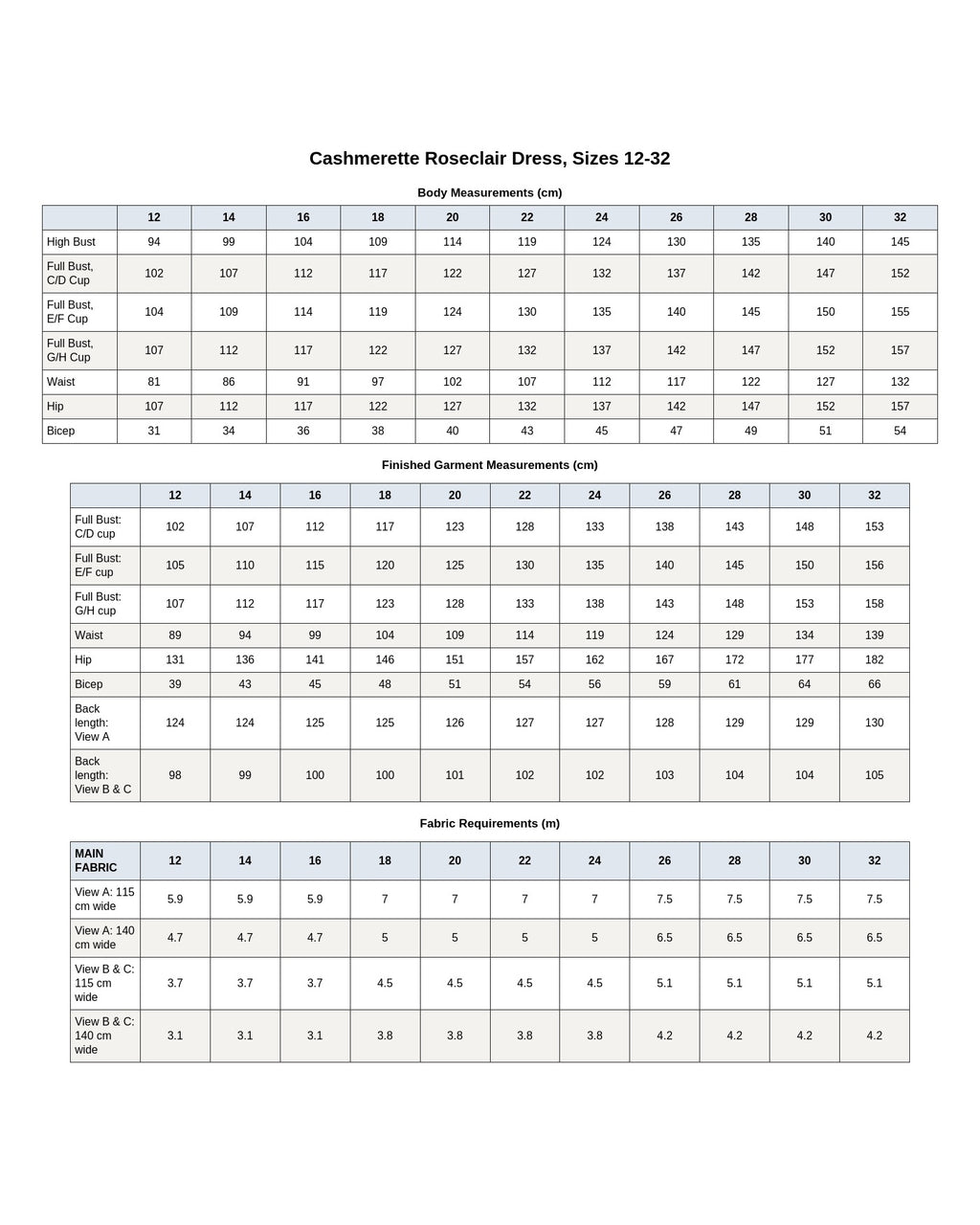 Cashmerette Roseclair Dress, Sizes 12-32

Body Measurements (cm)

|  | 12 | 14 | 16 | 18 | 20 | 22 | 24 | 26 | 28 | 30 | 32 |
|---|---|---|---|---|---|---|---|---|---|---|---|
| High Bust | 94 | 99 | 104 | 109 | 114 | 119 | 124 | 130 | 135 | 140 | 145 |
| Full Bust, C/D Cup | 102 | 107 | 112 | 117 | 122 | 127 | 132 | 137 | 142 | 147 | 152 |
| Full Bust, E/F Cup | 104 | 109 | 114 | 119 | 124 | 130 | 135 | 140 | 145 | 150 | 155 |
| Full Bust, G/H Cup | 107 | 112 | 117 | 122 | 127 | 132 | 137 | 142 | 147 | 152 | 157 |
| Waist | 81 | 86 | 91 | 97 | 102 | 107 | 112 | 117 | 122 | 127 | 132 |
| Hip | 107 | 112 | 117 | 122 | 127 | 132 | 137 | 142 | 147 | 152 | 157 |
| Bicep | 31 | 34 | 36 | 38 | 40 | 43 | 45 | 47 | 49 | 51 | 54 |

Finished Garment Measurements (cm)

|  | 12 | 14 | 16 | 18 | 20 | 22 | 24 | 26 | 28 | 30 | 32 |
|---|---|---|---|---|---|---|---|---|---|---|---|
| Full Bust: C/D cup | 102 | 107 | 112 | 117 | 123 | 128 | 133 | 138 | 143 | 148 | 153 |
| Full Bust: E/F cup | 105 | 110 | 115 | 120 | 125 | 130 | 135 | 140 | 145 | 150 | 156 |
| Full Bust: G/H cup | 107 | 112 | 117 | 123 | 128 | 133 | 138 | 143 | 148 | 153 | 158 |
| Waist | 89 | 94 | 99 | 104 | 109 | 114 | 119 | 124 | 129 | 134 | 139 |
| Hip | 131 | 136 | 141 | 146 | 151 | 157 | 162 | 167 | 172 | 177 | 182 |
| Bicep | 39 | 43 | 45 | 48 | 51 | 54 | 56 | 59 | 61 | 64 | 66 |
| Back length: View A | 124 | 124 | 125 | 125 | 126 | 127 | 127 | 128 | 129 | 129 | 130 |
| Back length: View B & C | 98 | 99 | 100 | 100 | 101 | 102 | 102 | 103 | 104 | 104 | 105 |

Fabric Requirements (m)

| MAIN FABRIC | 12 | 14 | 16 | 18 | 20 | 22 | 24 | 26 | 28 | 30 | 32 |
|---|---|---|---|---|---|---|---|---|---|---|---|
| View A: 115 cm wide | 5.9 | 5.9 | 5.9 | 7 | 7 | 7 | 7 | 7.5 | 7.5 | 7.5 | 7.5 |
| View A: 140 cm wide | 4.7 | 4.7 | 4.7 | 5 | 5 | 5 | 5 | 6.5 | 6.5 | 6.5 | 6.5 |
| View B & C: 115 cm wide | 3.7 | 3.7 | 3.7 | 4.5 | 4.5 | 4.5 | 4.5 | 5.1 | 5.1 | 5.1 | 5.1 |
| View B & C: 140 cm wide | 3.1 | 3.1 | 3.1 | 3.8 | 3.8 | 3.8 | 3.8 | 4.2 | 4.2 | 4.2 | 4.2 |